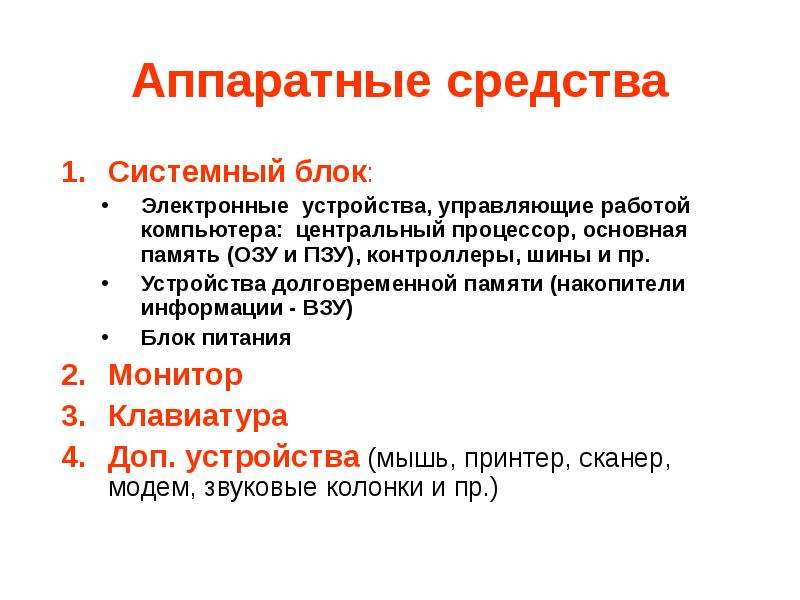 Аппаратные средства

1. Системный блок:
• Электронные устройства, управляющие работой компьютера: центральный процессор, основная память (ОЗУ и ПЗУ), контроллеры, шины и пр.
• Устройства долговременной памяти (накопители информации - ВЗУ)
• Блок питания
2. Монитор
3. Клавиатура
4. Доп. устройства (мышь, принтер, сканер, модем, звуковые колонки и пр.)